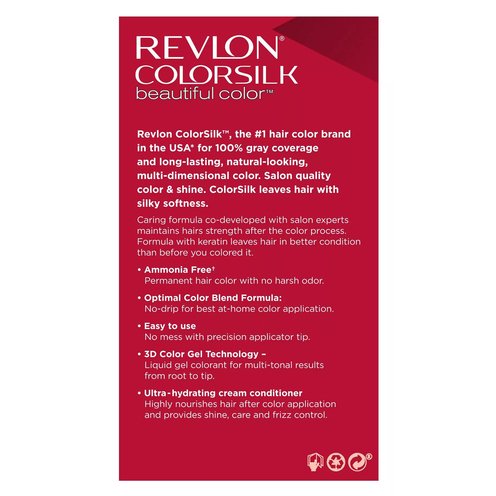 REVLON®
COLORSILK
beautiful color™

Revlon ColorSilk™, the #1 hair color brand in the USA* for 100% gray coverage and long-lasting, natural-looking, multi-dimensional color. Salon quality color & shine. ColorSilk leaves hair with silky softness.

Caring formula co-developed with salon experts maintains hairs strength after the color process. Formula with keratin leaves hair in better condition than before you colored it.

• Ammonia Free†
Permanent hair color with no harsh odor.

• Optimal Color Blend Formula:
No-drip for best at-home color application.

• Easy to use
No mess with precision applicator tip.

• 3D Color Gel Technology –
Liquid gel colorant for multi-tonal results from root to tip.

• Ultra-hydrating cream conditioner
Highly nourishes hair after color application and provides shine, care and frizz control.